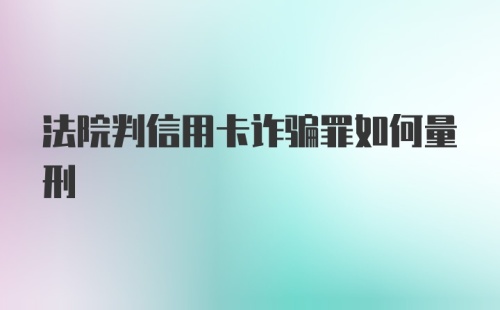 法院判信用卡诈骗罪如何量刑